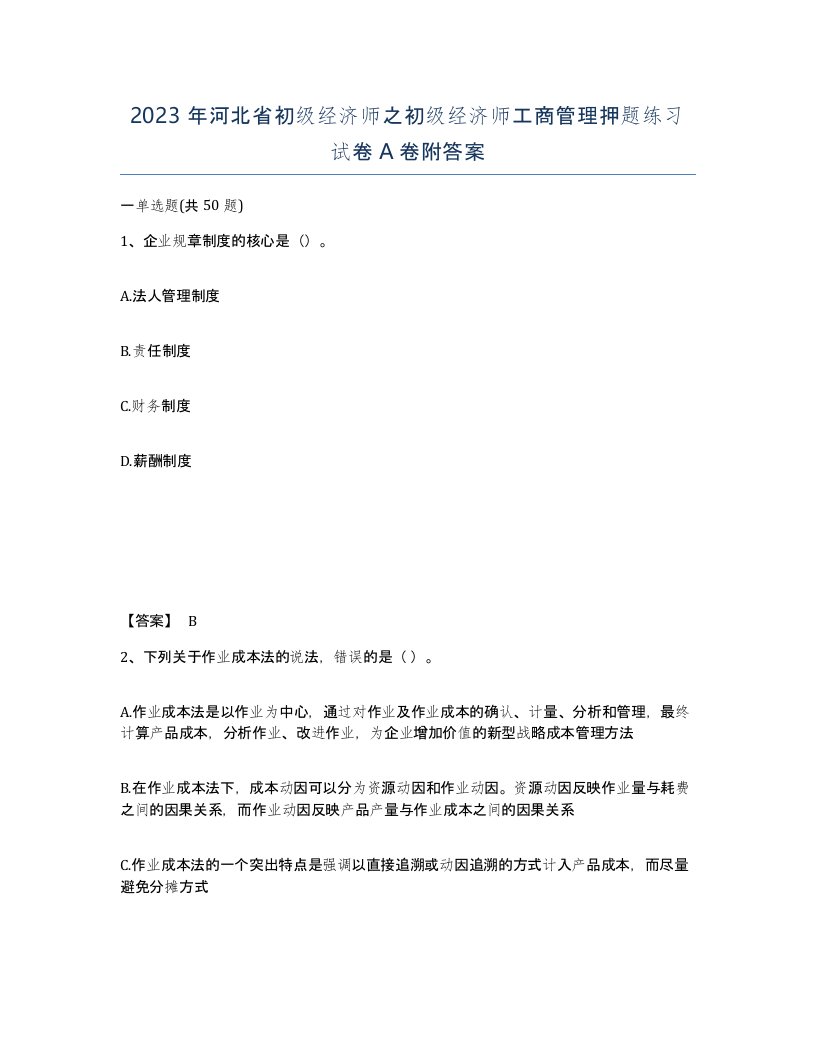 2023 年河北省初级经济师之初级经济师工商管理押题练习试卷 A 卷附答案

一单选题(共 50 题)

1、企业规章制度的核心是（）。

A.法人管理制度

B.责任制度

C.财务制度

D.薪酬制度

【答案】 B

2、下列关于作业成本法的说法，错误的是（ ）。

A.作业成本法是以作业为中心，通过对作业及作业成本的确认、计量、分析和管理，最终计算产品成本，分析作业、改进作业，为企业增加价值的新型战略成本管理方法

B.在作业成本法下，成本动因可以分为资源动因和作业动因。资源动因反映作业量与耗费之间的因果关系，而作业动因反映产品产量与作业成本之间的因果关系

C.作业成本法的一个突出特点是强调以直接追溯或动因追溯的方式计入产品成本，而尽量避免分摊方式